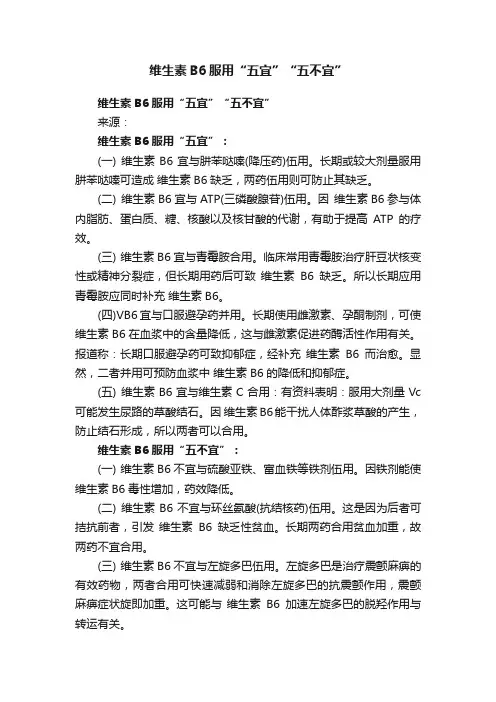 维生素 B6 服用“五宜”“五不宜”

维生素 B6 服用“五宜”“五不宜”

来源：

维生素 B6 服用“五宜”：

(一) 维生素 B6 宜与肼苯哒嗪(降压药)伍用。长期或较大剂量服用肼苯哒嗪可造成 维生素 B6 缺乏，两药伍用则可防止其缺乏。

(二) 维生素 B6 宜与 ATP(三磷酸腺苷)伍用。因 维生素 B6 参与体内脂肪、蛋白质、糖、核酸以及核甘酸的代谢，有助于提高 ATP 的疗效。

(三) 维生素 B6 宜与青霉胺合用。临床常用青霉胺治疗肝豆状核变性或精神分裂症，但长期用药后可致 维生素 B6 缺乏。所以长期应用青霉胺应同时补充 维生素 B6。

(四)VB6 宜与口服避孕药并用。长期使用雌激素、孕酮制剂，可使维生素 B6 在血浆中的含量降低，这与雌激素促进药酶活性作用有关。报道称：长期口服避孕药可致抑郁症，经补充 维生素 B6 而治愈。显然，二者并用可预防血浆中 维生素 B6 的降低和抑郁症。

(五) 维生素 B6 宜与维生素 C 合用：有资料表明：服用大剂量 Vc 可能发生尿路的草酸结石。因 维生素 B6 能干扰人体酢浆草酸的产生，防止结石形成，所以两者可以合用。

维生素 B6 服用“五不宜”：

(一) 维生素 B6 不宜与硫酸亚铁、富血铁等铁剂伍用。因铁剂能使维生素 B6 毒性增加，药效降低。

(二) 维生素 B6 不宜与环丝氨酸(抗结核药)伍用。这是因为后者可拮抗前者，引发 维生素 B6 缺乏性贫血。长期两药合用贫血加重，故两药不宜合用。

(三) 维生素 B6 不宜与左旋多巴伍用。左旋多巴是治疗震颤麻痹的有效药物，两者合用可快速减弱和消除左旋多巴的抗震颤作用，震颤麻痹症状旋即加重。这可能与 维生素 B6 加速左旋多巴的脱羟作用与转运有关。